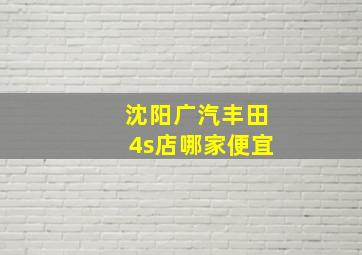 沈阳广汽丰田
4s店哪家便宜